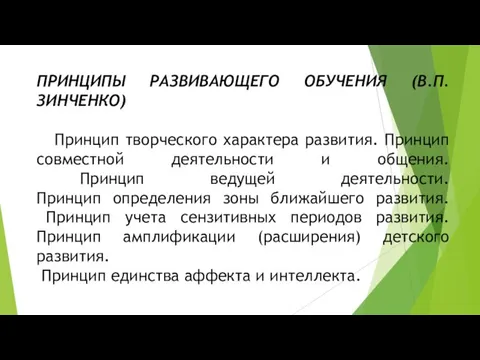 ПРИНЦИПЫ РАЗВИВАЮЩЕГО ОБУЧЕНИЯ (В.П. ЗИНЧЕНКО)

Принцип творческого характера развития. Принцип совместной деятельности и общения. Принцип ведущей деятельности. Принцип определения зоны ближайшего развития. Принцип учета сензитивных периодов развития. Принцип амплификации (расширения) детского развития.
Принцип единства аффекта и интеллекта.